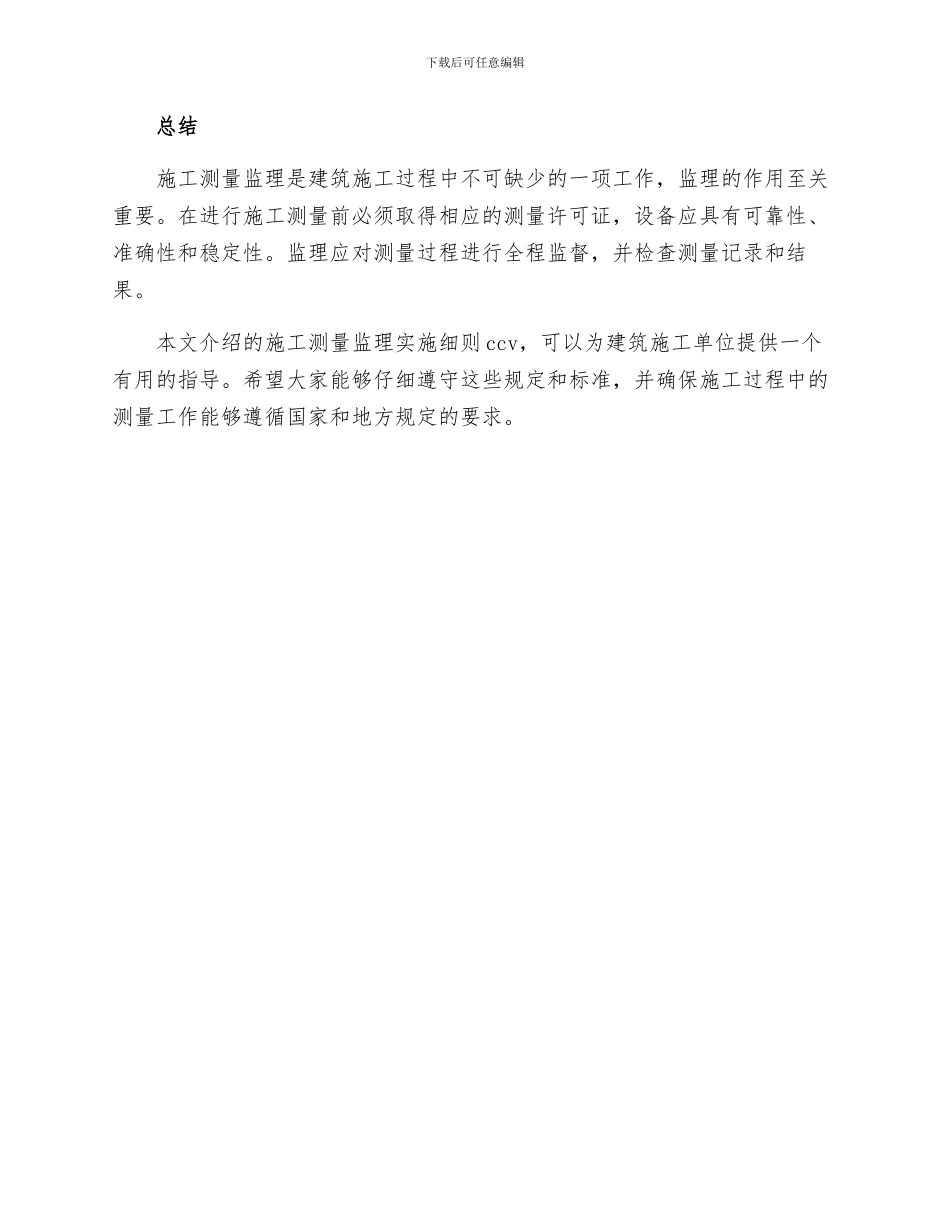 下载后可任意编辑

总结

施工测量监理是建筑施工过程中不可缺少的一项工作，监理的作用至关重要。在进行施工测量前必须取得相应的测量许可证，设备应具有可靠性、准确性和稳定性。监理应对测量过程进行全程监督，并检查测量记录和结果。

本文介绍的施工测量监理实施细则ccv，可以为建筑施工单位提供一个有用的指导。希望大家能够仔细遵守这些规定和标准，并确保施工过程中的测量工作能够遵循国家和地方规定的要求。